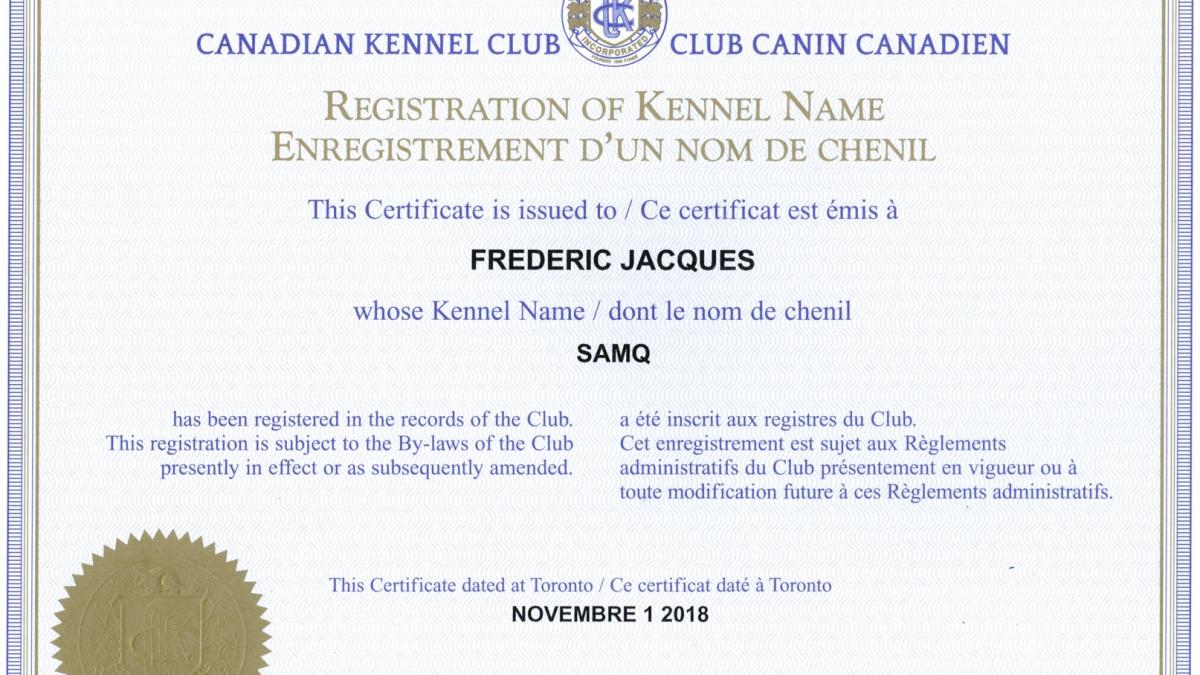 CANADIAN KENNEL CLUB

CKC
INCORPORATED

CLUB CANIN CANADIEN

REGISTRATION OF KENNEL NAME
ENREGISTREMENT D'UN NOM DE CHENIL

This Certificate is issued to / Ce certificat est émis à

FREDERIC JACQUES

whose Kennel Name / dont le nom de chenil

SAMQ

has been registered in the records of the Club. This registration is subject to the By-laws of the Club presently in effect or as subsequently amended.

a été inscrit aux registres du Club. Cet enregistrement est sujet aux Règlements administratifs du Club présentement en vigueur ou à toute modification future à ces Règlements administratifs.

This Certificate dated at Toronto / Ce certificat daté à Toronto

NOVEMBRE 1 2018